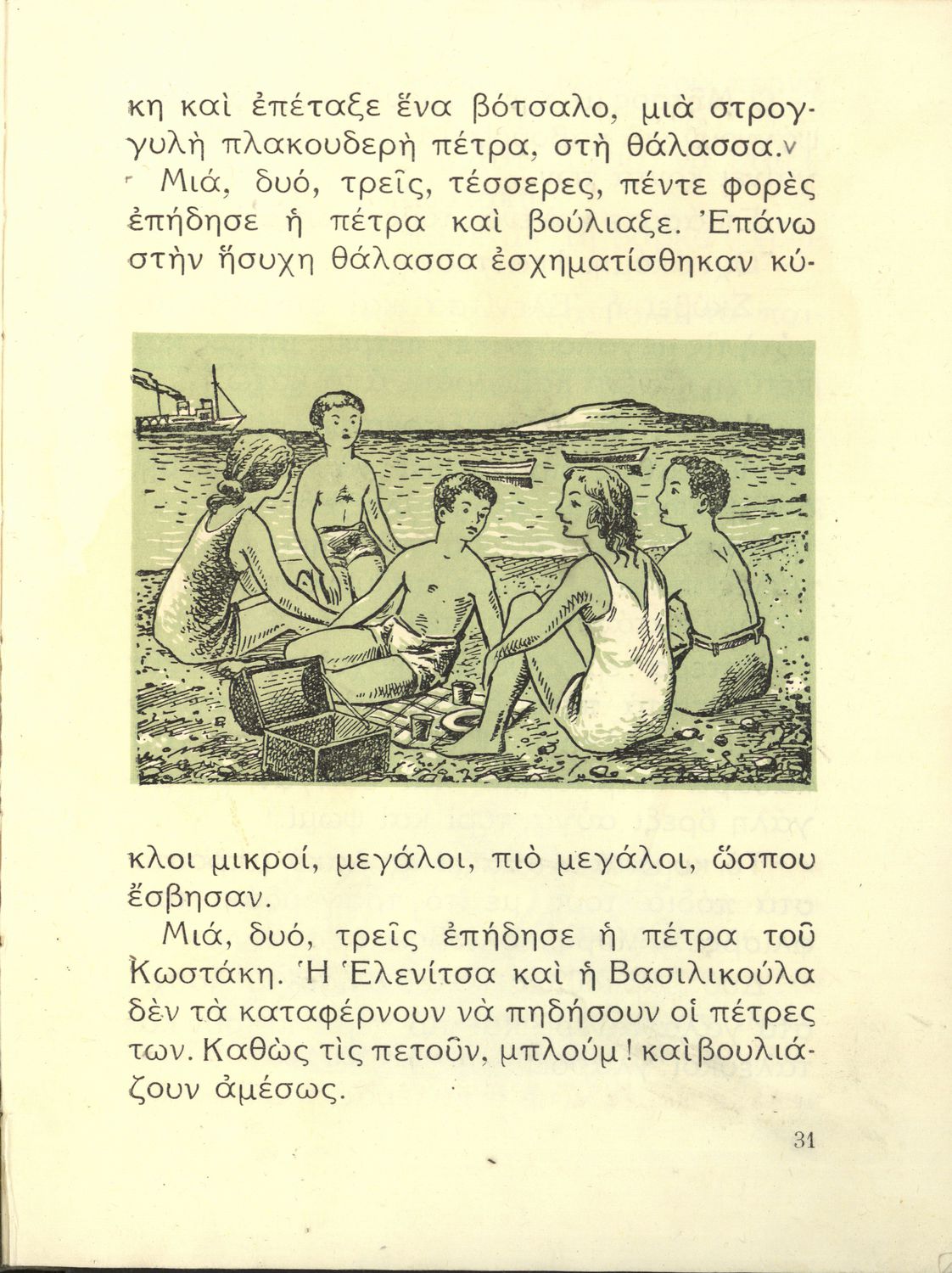 κη καὶ ἐπέταξε ἕνα βότσαλο, μιὰ στρογγυλὴ πλακουδερὴ πέτρα, στὴ θάλασσα.

Μιά, δυό, τρεῖς, τέσσερες, πέντε φορὲς ἐπήδησε ἡ πέτρα καὶ βούλιαξε. Ἐπάνω στὴν ἥσυχη θάλασσα ἐσχηματίσθηκαν κύκλοι μικροί, μεγάλοι, πιὸ μεγάλοι, ὥσπου ἔσβησαν.

Μιά, δυό, τρεῖς ἐπήδησε ἡ πέτρα τοῦ Κωστάκη. Ἡ Ἑλενίτσα καὶ ἡ Βασιλικούλα δὲν τὰ καταφέρνουν νὰ πηδήσουν οἱ πέτρες των. Καθὼς τὶς πετοῦν, μπλούμ! καὶ βουλιάζουν ἀμέσως.

31